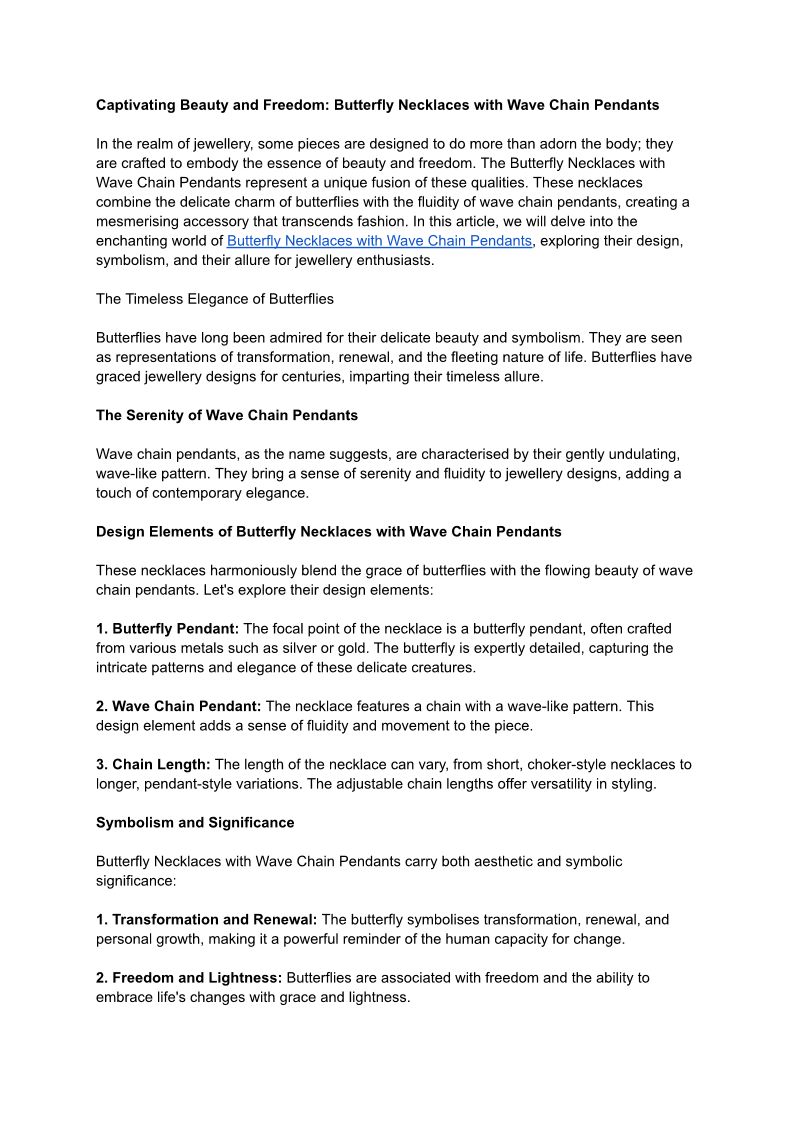 Captivating Beauty and Freedom: Butterfly Necklaces with Wave Chain Pendants

In the realm of jewellery, some pieces are designed to do more than adorn the body; they are crafted to embody the essence of beauty and freedom. The Butterfly Necklaces with Wave Chain Pendants represent a unique fusion of these qualities. These necklaces combine the delicate charm of butterflies with the fluidity of wave chain pendants, creating a mesmerising accessory that transcends fashion. In this article, we will delve into the enchanting world of Butterfly Necklaces with Wave Chain Pendants, exploring their design, symbolism, and their allure for jewellery enthusiasts.

The Timeless Elegance of Butterflies

Butterflies have long been admired for their delicate beauty and symbolism. They are seen as representations of transformation, renewal, and the fleeting nature of life. Butterflies have graced jewellery designs for centuries, imparting their timeless allure.

The Serenity of Wave Chain Pendants

Wave chain pendants, as the name suggests, are characterised by their gently undulating, wave-like pattern. They bring a sense of serenity and fluidity to jewellery designs, adding a touch of contemporary elegance.

Design Elements of Butterfly Necklaces with Wave Chain Pendants

These necklaces harmoniously blend the grace of butterflies with the flowing beauty of wave chain pendants. Let's explore their design elements:

1. Butterfly Pendant: The focal point of the necklace is a butterfly pendant, often crafted from various metals such as silver or gold. The butterfly is expertly detailed, capturing the intricate patterns and elegance of these delicate creatures.

2. Wave Chain Pendant: The necklace features a chain with a wave-like pattern. This design element adds a sense of fluidity and movement to the piece.

3. Chain Length: The length of the necklace can vary, from short, choker-style necklaces to longer, pendant-style variations. The adjustable chain lengths offer versatility in styling.

Symbolism and Significance

Butterfly Necklaces with Wave Chain Pendants carry both aesthetic and symbolic significance:

1. Transformation and Renewal: The butterfly symbolises transformation, renewal, and personal growth, making it a powerful reminder of the human capacity for change.

2. Freedom and Lightness: Butterflies are associated with freedom and the ability to embrace life's changes with grace and lightness.